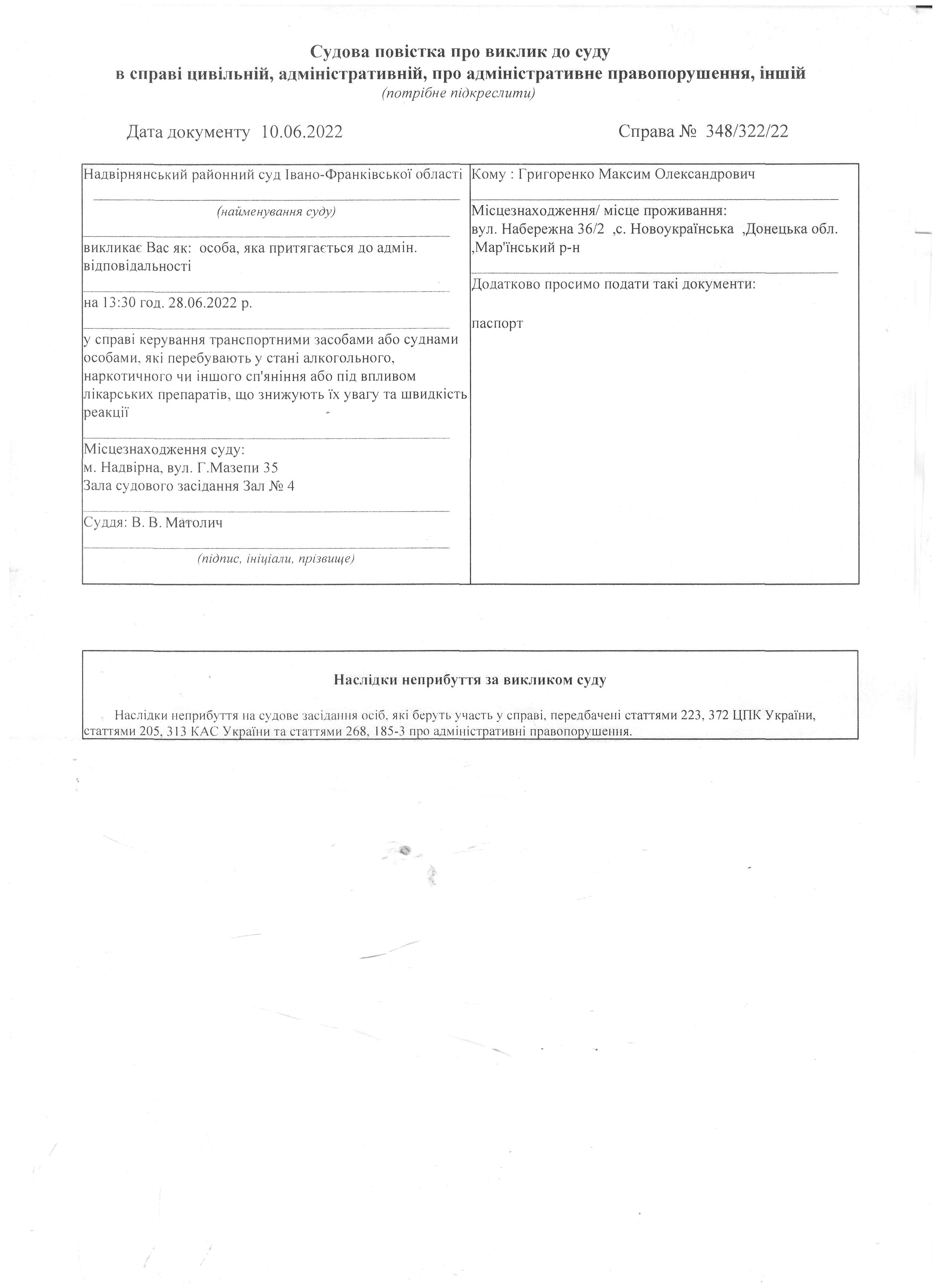 Судова повістка про виклик до суду
в справі цивільній, адміністративній, про адміністративне правопорушення, іншій
(потрібне підкреслити)

Дата документу 10.06.2022

Справа № 348/322/22

Надвірнянський районний суд Івано-Франківської області

(найменування суду)

викликає Вас як: особа, яка притягається до адмін. відповідальності

на 13:30 год. 28.06.2022 р.

у справі керування транспортними засобами або суднами особами, які перебувають у стані алкогольного, наркотичного чи іншого сп'яніння або під впливом лікарських препаратів, що знижують їх увагу та швидкість реакції

Місцезнаходження суду:
м. Надвірна, вул. Г.Мазепи 35
Зала судового засідання Зал № 4

Суддя: В. В. Матолич

(підпис, ініціали, прізвище)

Кому : Григоренко Максим Олександрович

Місцезнаходження/ місце проживання:
вул. Набережна 36/2 ,с. Новоукраїнська ,Донецька обл. ,Мар'їнський р-н

Додатково просимо подати такі документи:

паспорт

Наслідки неприбуття за викликом суду

Наслідки неприбуття на судове засідання осіб, які беруть участь у справі, передбачені статтями 223, 372 ЦПК України, статтями 205, 313 КАС України та статтями 268, 185-3 про адміністративні правопорушення.